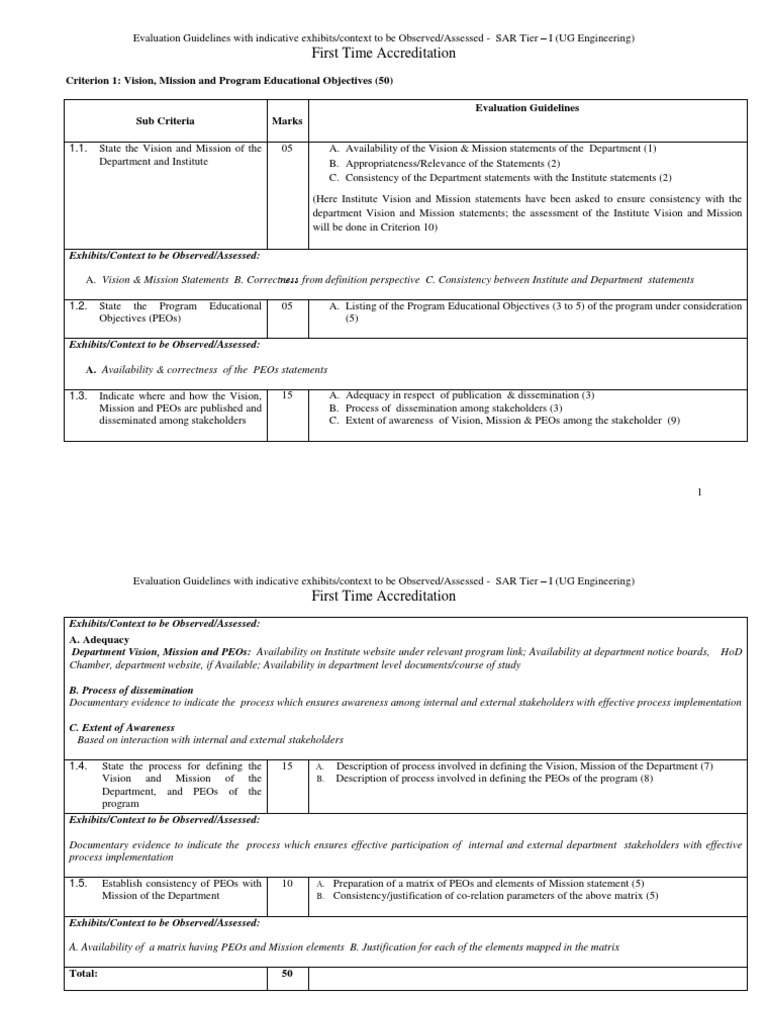 Evaluation Guidelines with indicative exhibits/context to be Observed/Assessed - SAR Tier – I (UG Engineering)
First Time Accreditation

Criterion 1: Vision, Mission and Program Educational Objectives (50)

| Sub Criteria | Marks | Evaluation Guidelines |
|---|---|---|
| 1.1. State the Vision and Mission of the Department and Institute | 05 | A. Availability of the Vision & Mission statements of the Department (1) B. Appropriateness/Relevance of the Statements (2) C. Consistency of the Department statements with the Institute statements (2) (Here Institute Vision and Mission statements have been asked to ensure consistency with the department Vision and Mission statements; the assessment of the Institute Vision and Mission will be done in Criterion 10) |
| Exhibits/Context to be Observed/Assessed: A. Vision & Mission Statements B. Correctness from definition perspective C. Consistency between Institute and Department statements | | |
| 1.2. State the Program Educational Objectives (PEOs) | 05 | A. Listing of the Program Educational Objectives (3 to 5) of the program under consideration (5) |
| Exhibits/Context to be Observed/Assessed: A. Availability & correctness of the PEOs statements | | |
| 1.3. Indicate where and how the Vision, Mission and PEOs are published and disseminated among stakeholders | 15 | A. Adequacy in respect of publication & dissemination (3) B. Process of dissemination among stakeholders (3) C. Extent of awareness of Vision, Mission & PEOs among the stakeholder (9) |

1

Evaluation Guidelines with indicative exhibits/context to be Observed/Assessed - SAR Tier – I (UG Engineering)
First Time Accreditation

| | | |
|---|---|---|
| Exhibits/Context to be Observed/Assessed: A. Adequacy Department Vision, Mission and PEOs: Availability on Institute website under relevant program link; Availability at department notice boards, HoD Chamber, department website, if Available; Availability in department level documents/course of study B. Process of dissemination Documentary evidence to indicate the process which ensures awareness among internal and external stakeholders with effective process implementation C. Extent of Awareness Based on interaction with internal and external stakeholders | | |
| 1.4. State the process for defining the Vision and Mission of the Department, and PEOs of the program | 15 | A. Description of process involved in defining the Vision, Mission of the Department (7) B. Description of process involved in defining the PEOs of the program (8) |
| Exhibits/Context to be Observed/Assessed: Documentary evidence to indicate the process which ensures effective participation of internal and external department stakeholders with effective process implementation | | |
| 1.5. Establish consistency of PEOs with Mission of the Department | 10 | A. Preparation of a matrix of PEOs and elements of Mission statement (5) B. Consistency/justification of co-relation parameters of the above matrix (5) |
| Exhibits/Context to be Observed/Assessed: A. Availability of a matrix having PEOs and Mission elements B. Justification for each of the elements mapped in the matrix | | |
| Total: | 50 | |